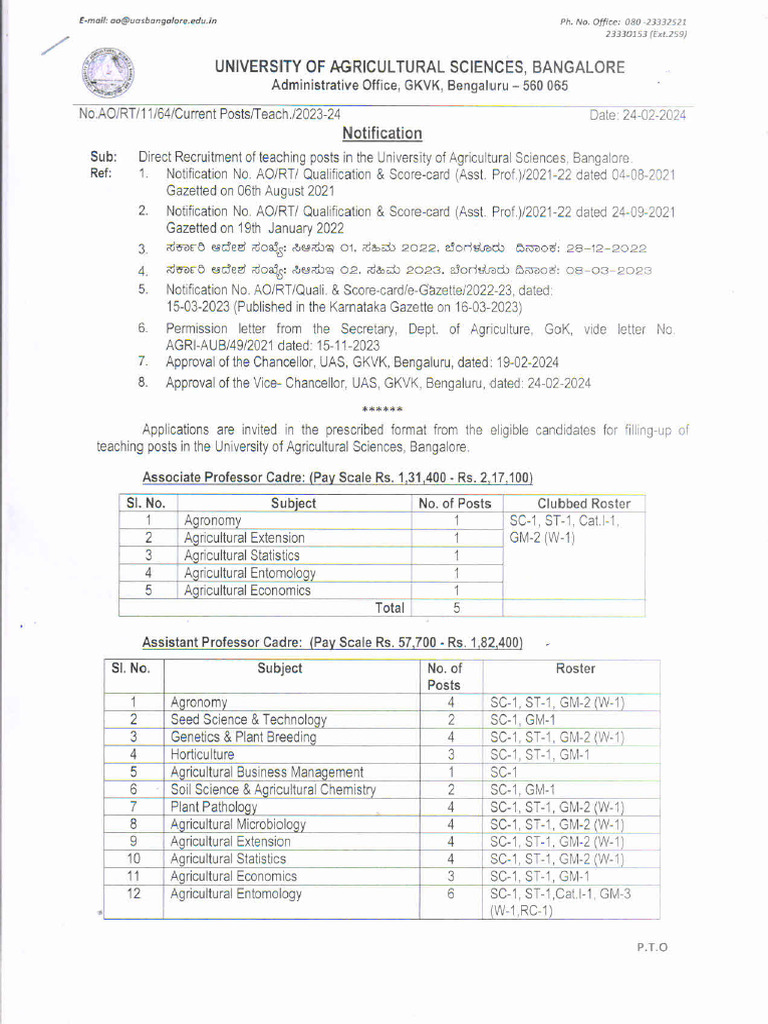 E-mail: ao@uasbangalore.edu.in

Ph. No. Office: 080 -23332521
23330153 (Ext.259)

UNIVERSITY OF AGRICULTURAL SCIENCES, BANGALORE
Administrative Office, GKVK, Bengaluru – 560 065

No.AO/RT/11/64/Current Posts/Teach./2023-24

Date: 24-02-2024

Notification

Sub: Direct Recruitment of teaching posts in the University of Agricultural Sciences, Bangalore.
Ref:
1. Notification No. AO/RT/ Qualification & Score-card (Asst. Prof.)/2021-22 dated 04-08-2021 Gazetted on 06th August 2021
2. Notification No. AO/RT/ Qualification & Score-card (Asst. Prof.)/2021-22 dated 24-09-2021 Gazetted on 19th January 2022
3. ಸರ್ಕಾರಿ ಆದೇಶ ಸಂಖ್ಯೆ: ಸಿಆಸುಇ 01, ಸಹಿಮ 2022, ಬೆಂಗಳೂರು ದಿನಾಂಕ: 28-12-2022
4. ಸರ್ಕಾರಿ ಆದೇಶ ಸಂಖ್ಯೆ: ಸಿಆಸುಇ 02, ಸಹಿಮ 2023, ಬೆಂಗಳೂರು ದಿನಾಂಕ: 08-03-2023
5. Notification No. AO/RT/Quali. & Score-card/e-Gazette/2022-23, dated: 15-03-2023 (Published in the Karnataka Gazette on 16-03-2023)
6. Permission letter from the Secretary, Dept. of Agriculture, GoK, vide letter No. AGRI-AUB/49/2021 dated: 15-11-2023
7. Approval of the Chancellor, UAS, GKVK, Bengaluru, dated: 19-02-2024
8. Approval of the Vice- Chancellor, UAS, GKVK, Bengaluru, dated: 24-02-2024

******

Applications are invited in the prescribed format from the eligible candidates for filling-up of teaching posts in the University of Agricultural Sciences, Bangalore.

Associate Professor Cadre: (Pay Scale Rs. 1,31,400 - Rs. 2,17,100)

| Sl. No. | Subject | No. of Posts | Clubbed Roster |
|---|---|---|---|
| 1 | Agronomy | 1 | SC-1, ST-1, Cat.I-1, GM-2 (W-1) |
| 2 | Agricultural Extension | 1 | |
| 3 | Agricultural Statistics | 1 | |
| 4 | Agricultural Entomology | 1 | |
| 5 | Agricultural Economics | 1 | |
| | Total | 5 | |

Assistant Professor Cadre: (Pay Scale Rs. 57,700 - Rs. 1,82,400)

| Sl. No. | Subject | No. of Posts | Roster |
|---|---|---|---|
| 1 | Agronomy | 4 | SC-1, ST-1, GM-2 (W-1) |
| 2 | Seed Science & Technology | 2 | SC-1, GM-1 |
| 3 | Genetics & Plant Breeding | 4 | SC-1, ST-1, GM-2 (W-1) |
| 4 | Horticulture | 3 | SC-1, ST-1, GM-1 |
| 5 | Agricultural Business Management | 1 | SC-1 |
| 6 | Soil Science & Agricultural Chemistry | 2 | SC-1, GM-1 |
| 7 | Plant Pathology | 4 | SC-1, ST-1, GM-2 (W-1) |
| 8 | Agricultural Microbiology | 4 | SC-1, ST-1, GM-2 (W-1) |
| 9 | Agricultural Extension | 4 | SC-1, ST-1, GM-2 (W-1) |
| 10 | Agricultural Statistics | 4 | SC-1, ST-1, GM-2 (W-1) |
| 11 | Agricultural Economics | 3 | SC-1, ST-1, GM-1 |
| 12 | Agricultural Entomology | 6 | SC-1, ST-1,Cat.I-1, GM-3 (W-1,RC-1) |

P.T.O